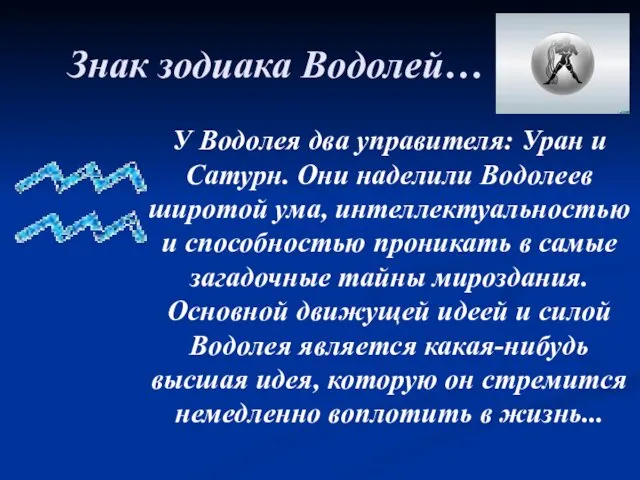 Знак зодиака Водолей…

У Водолея два управителя: Уран и Сатурн. Они наделили Водолеев широтой ума, интеллектуальностью и способностью проникать в самые загадочные тайны мироздания. Основной движущей идеей и силой Водолея является какая-нибудь высшая идея, которую он стремится немедленно воплотить в жизнь...